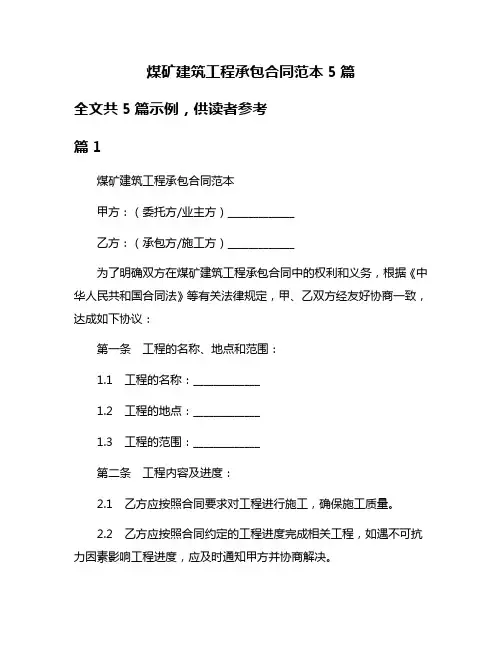 煤矿建筑工程承包合同范本 5 篇

全文共 5 篇示例，供读者参考

篇 1

煤矿建筑工程承包合同范本

甲方：（委托方/业主方）____________

乙方：（承包方/施工方）____________

为了明确双方在煤矿建筑工程承包合同中的权利和义务，根据《中华人民共和国合同法》等有关法律规定，甲、乙双方经友好协商一致，达成如下协议：

第一条　工程的名称、地点和范围：

1.1　工程的名称：____________

1.2　工程的地点：____________

1.3　工程的范围：____________

第二条　工程内容及进度：

2.1　乙方应按照合同要求对工程进行施工，确保施工质量。

2.2　乙方应按照合同约定的工程进度完成相关工程，如遇不可抗力因素影响工程进度，应及时通知甲方并协商解决。